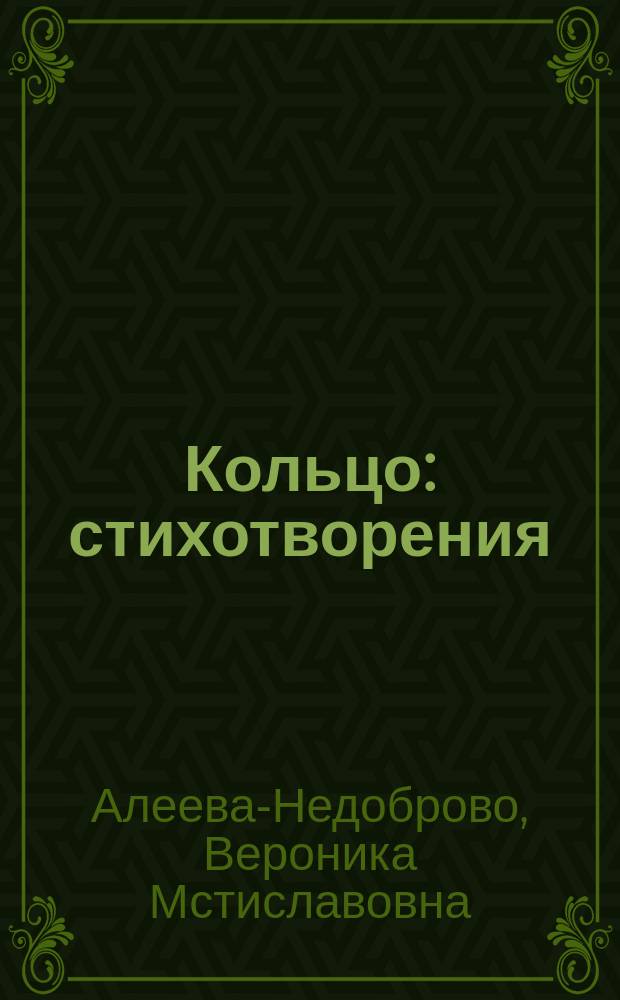 Кольцо: стихотворения

Алеева-Недоброво, Вероника Мстиславовна